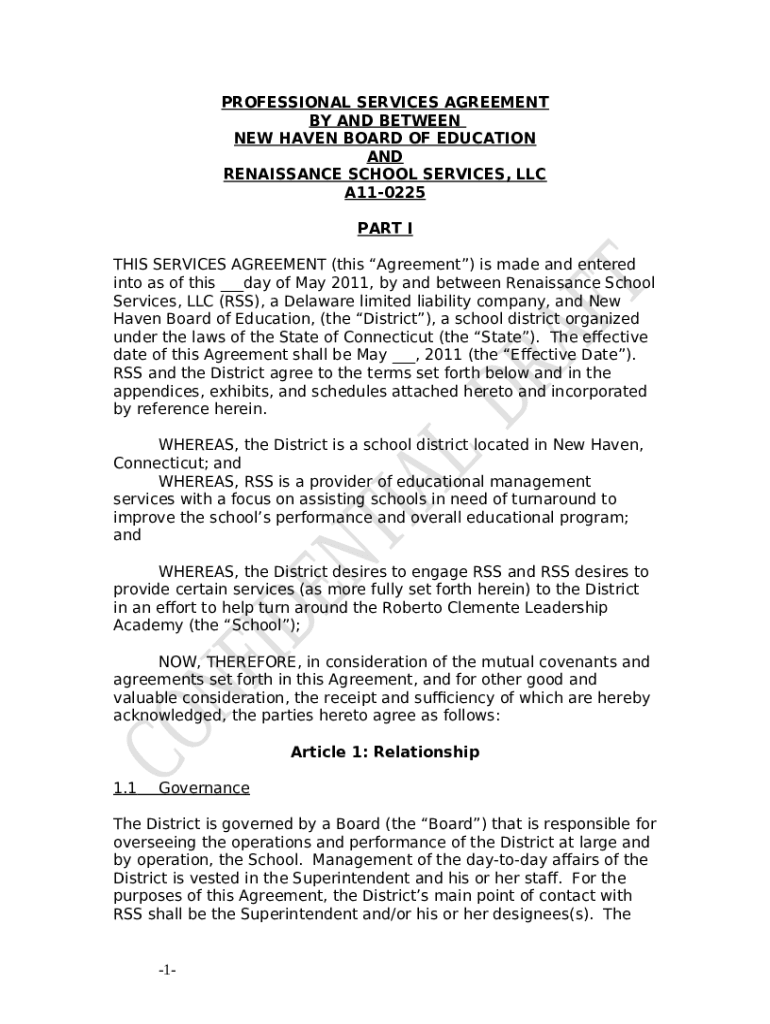 PROFESSIONAL SERVICES AGREEMENT
BY AND BETWEEN
NEW HAVEN BOARD OF EDUCATION
AND
RENAISSANCE SCHOOL SERVICES, LLC
A11-0225

PART I

THIS SERVICES AGREEMENT (this “Agreement”) is made and entered into as of this ___day of May 2011, by and between Renaissance School Services, LLC (RSS), a Delaware limited liability company, and New Haven Board of Education, (the “District”), a school district organized under the laws of the State of Connecticut (the “State”). The effective date of this Agreement shall be May ___, 2011 (the “Effective Date”). RSS and the District agree to the terms set forth below and in the appendices, exhibits, and schedules attached hereto and incorporated by reference herein.

WHEREAS, the District is a school district located in New Haven, Connecticut; and

WHEREAS, RSS is a provider of educational management services with a focus on assisting schools in need of turnaround to improve the school’s performance and overall educational program; and

WHEREAS, the District desires to engage RSS and RSS desires to provide certain services (as more fully set forth herein) to the District in an effort to help turn around the Roberto Clemente Leadership Academy (the “School”);

NOW, THEREFORE, in consideration of the mutual covenants and agreements set forth in this Agreement, and for other good and valuable consideration, the receipt and sufficiency of which are hereby acknowledged, the parties hereto agree as follows:

Article 1: Relationship

1.1 Governance

The District is governed by a Board (the “Board”) that is responsible for overseeing the operations and performance of the District at large and by operation, the School. Management of the day-to-day affairs of the District is vested in the Superintendent and his or her staff. For the purposes of this Agreement, the District’s main point of contact with RSS shall be the Superintendent and/or his or her designees(s). The

CONFIDENTIAL DRAFT

-1-